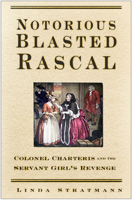 NOTORIOUS BLASTED RASCAL

COLONEL CHARTERIS AND THE SERVANT GIRL'S REVENGE

LINDA STRATMANN